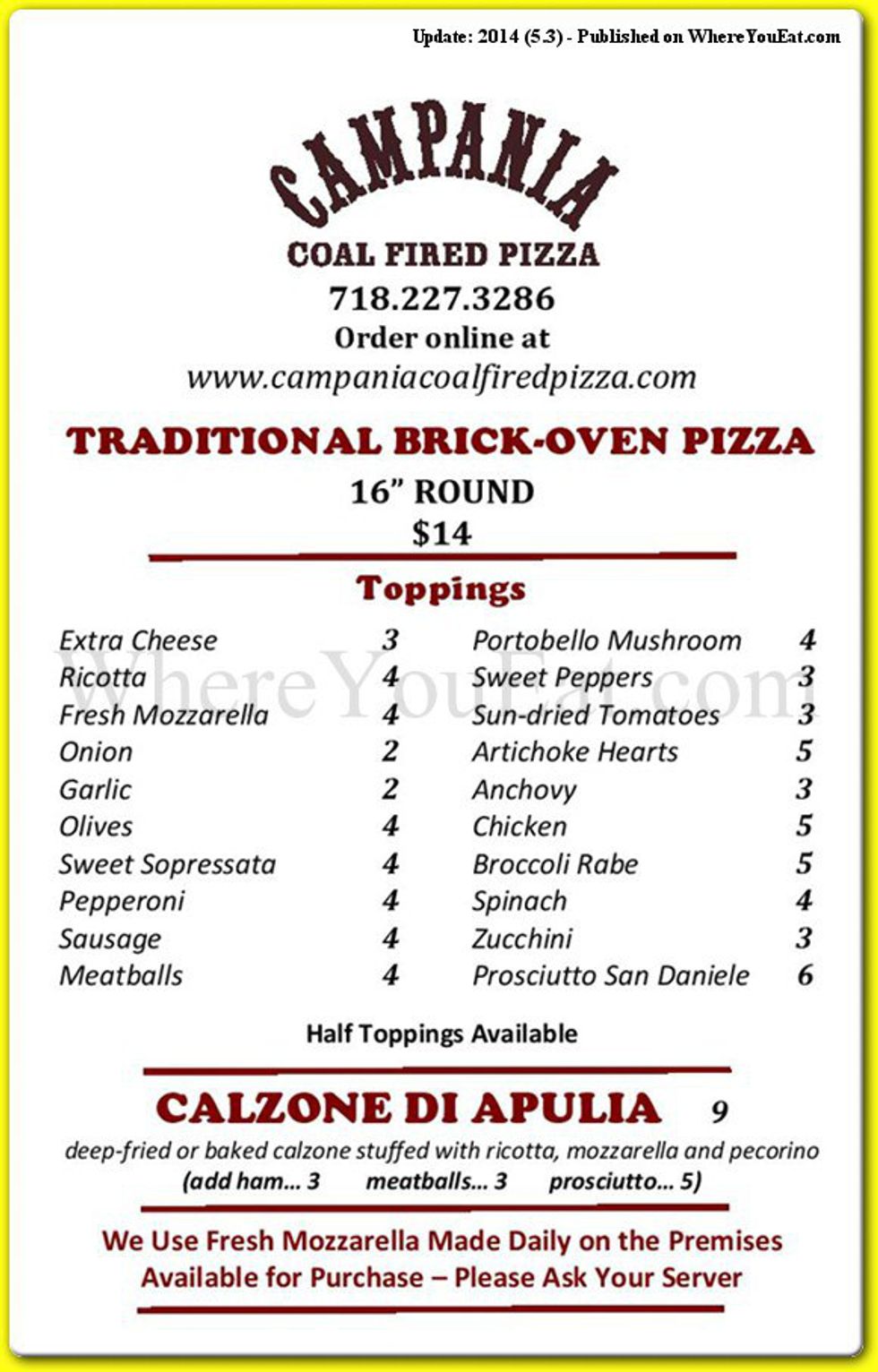 Update: 2014 (5.3) - Published on WhereYouEat.com

CAMPANIA

COAL FIRED PIZZA

718.227.3286

Order online at

www.campaniacoalfiredpizza.com

TRADITIONAL BRICK-OVEN PIZZA

16" ROUND

$14

Toppings

Extra Cheese 3
Ricotta 4
Fresh Mozzarella 4
Onion 2
Garlic 2
Olives 4
Sweet Sopressata 4
Pepperoni 4
Sausage 4
Meatballs 4

Portobello Mushroom 4
Sweet Peppers 3
Sun-dried Tomatoes 3
Artichoke Hearts 5
Anchovy 3
Chicken 5
Broccoli Rabe 5
Spinach 4
Zucchini 3
Prosciutto San Daniele 6

Half Toppings Available

CALZONE DI APULIA 9

deep-fried or baked calzone stuffed with ricotta, mozzarella and pecorino

(add ham... 3 meatballs... 3 prosciutto... 5)

We Use Fresh Mozzarella Made Daily on the Premises
Available for Purchase – Please Ask Your Server

WhereYouEat.com